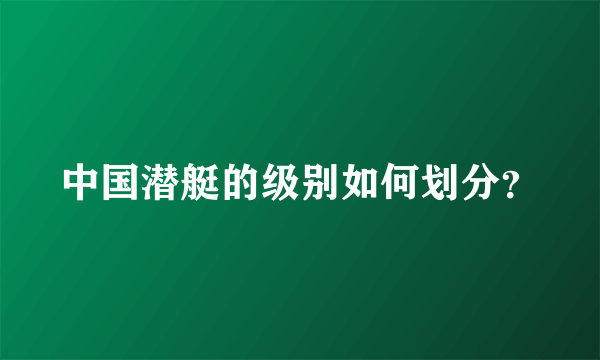 中国潜艇的级别如何划分?